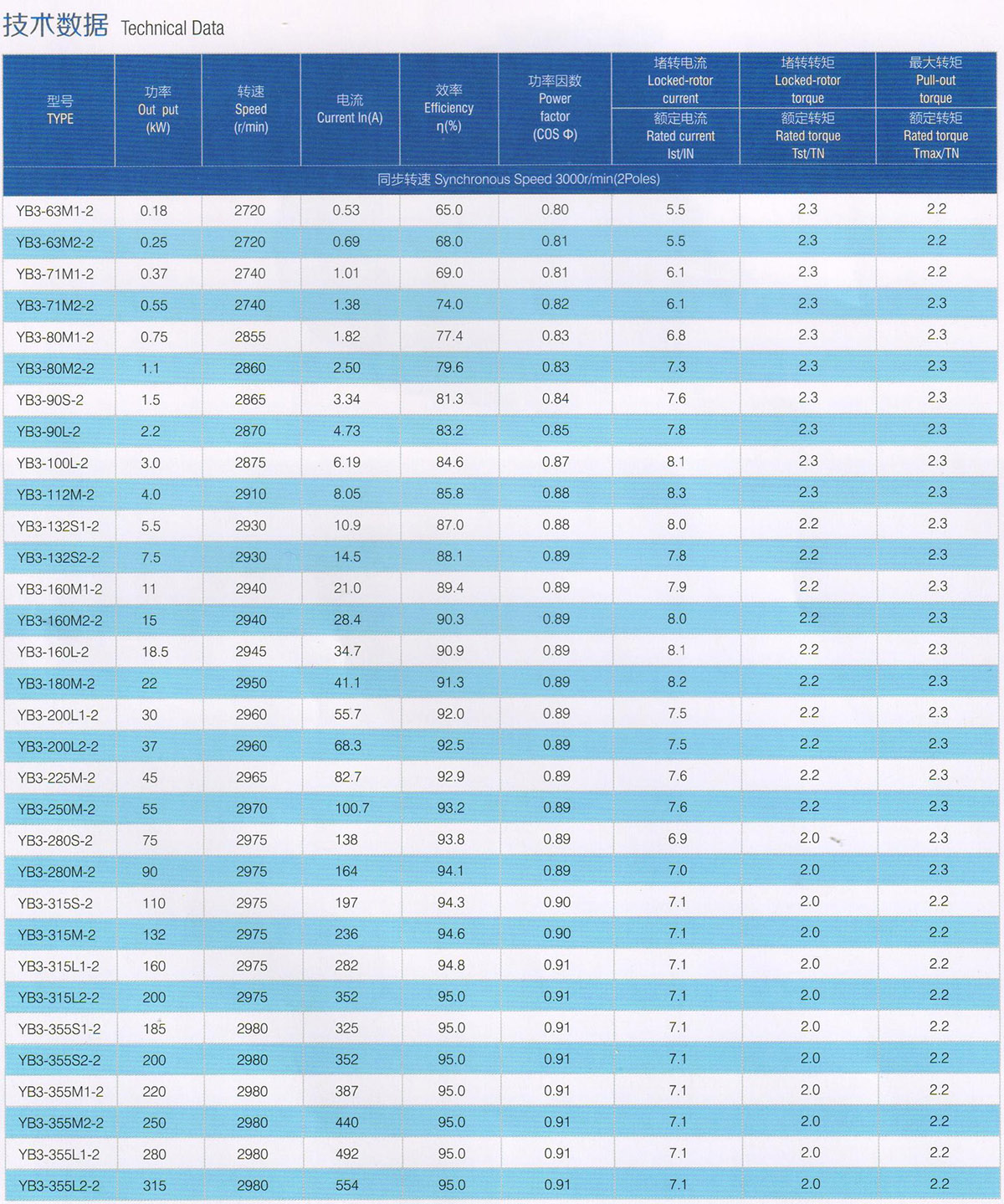 技术数据 Technical Data

| 型号 TYPE | 功率 Out put (kW) | 转速 Speed (r/min) | 电流 Current In(A) | 效率 Efficiency η(%) | 功率因数 Power factor (COS Φ) | 堵转电流 Locked-rotor current / 额定电流 Rated current Ist/IN | 堵转转矩 Locked-rotor torque / 额定转矩 Rated torque Tst/TN | 最大转矩 Pull-out torque / 额定转矩 Rated torque Tmax/TN |
|---|---|---|---|---|---|---|---|---|
| 同步转速 Synchronous Speed 3000r/min(2Poles) | | | | | | | | |
| YB3-63M1-2 | 0.18 | 2720 | 0.53 | 65.0 | 0.80 | 5.5 | 2.3 | 2.2 |
| YB3-63M2-2 | 0.25 | 2720 | 0.69 | 68.0 | 0.81 | 5.5 | 2.3 | 2.2 |
| YB3-71M1-2 | 0.37 | 2740 | 1.01 | 69.0 | 0.81 | 6.1 | 2.3 | 2.2 |
| YB3-71M2-2 | 0.55 | 2740 | 1.38 | 74.0 | 0.82 | 6.1 | 2.3 | 2.3 |
| YB3-80M1-2 | 0.75 | 2855 | 1.82 | 77.4 | 0.83 | 6.8 | 2.3 | 2.3 |
| YB3-80M2-2 | 1.1 | 2860 | 2.50 | 79.6 | 0.83 | 7.3 | 2.3 | 2.3 |
| YB3-90S-2 | 1.5 | 2865 | 3.34 | 81.3 | 0.84 | 7.6 | 2.3 | 2.3 |
| YB3-90L-2 | 2.2 | 2870 | 4.73 | 83.2 | 0.85 | 7.8 | 2.3 | 2.3 |
| YB3-100L-2 | 3.0 | 2875 | 6.19 | 84.6 | 0.87 | 8.1 | 2.3 | 2.3 |
| YB3-112M-2 | 4.0 | 2910 | 8.05 | 85.8 | 0.88 | 8.3 | 2.3 | 2.3 |
| YB3-132S1-2 | 5.5 | 2930 | 10.9 | 87.0 | 0.88 | 8.0 | 2.2 | 2.3 |
| YB3-132S2-2 | 7.5 | 2930 | 14.5 | 88.1 | 0.89 | 7.8 | 2.2 | 2.3 |
| YB3-160M1-2 | 11 | 2940 | 21.0 | 89.4 | 0.89 | 7.9 | 2.2 | 2.3 |
| YB3-160M2-2 | 15 | 2940 | 28.4 | 90.3 | 0.89 | 8.0 | 2.2 | 2.3 |
| YB3-160L-2 | 18.5 | 2945 | 34.7 | 90.9 | 0.89 | 8.1 | 2.2 | 2.3 |
| YB3-180M-2 | 22 | 2950 | 41.1 | 91.3 | 0.89 | 8.2 | 2.2 | 2.3 |
| YB3-200L1-2 | 30 | 2960 | 55.7 | 92.0 | 0.89 | 7.5 | 2.2 | 2.3 |
| YB3-200L2-2 | 37 | 2960 | 68.3 | 92.5 | 0.89 | 7.5 | 2.2 | 2.3 |
| YB3-225M-2 | 45 | 2965 | 82.7 | 92.9 | 0.89 | 7.6 | 2.2 | 2.3 |
| YB3-250M-2 | 55 | 2970 | 100.7 | 93.2 | 0.89 | 7.6 | 2.2 | 2.3 |
| YB3-280S-2 | 75 | 2975 | 138 | 93.8 | 0.89 | 6.9 | 2.0 | 2.3 |
| YB3-280M-2 | 90 | 2975 | 164 | 94.1 | 0.89 | 7.0 | 2.0 | 2.3 |
| YB3-315S-2 | 110 | 2975 | 197 | 94.3 | 0.90 | 7.1 | 2.0 | 2.2 |
| YB3-315M-2 | 132 | 2975 | 236 | 94.6 | 0.90 | 7.1 | 2.0 | 2.2 |
| YB3-315L1-2 | 160 | 2975 | 282 | 94.8 | 0.91 | 7.1 | 2.0 | 2.2 |
| YB3-315L2-2 | 200 | 2975 | 352 | 95.0 | 0.91 | 7.1 | 2.0 | 2.2 |
| YB3-355S1-2 | 185 | 2980 | 325 | 95.0 | 0.91 | 7.1 | 2.0 | 2.2 |
| YB3-355S2-2 | 200 | 2980 | 352 | 95.0 | 0.91 | 7.1 | 2.0 | 2.2 |
| YB3-355M1-2 | 220 | 2980 | 387 | 95.0 | 0.91 | 7.1 | 2.0 | 2.2 |
| YB3-355M2-2 | 250 | 2980 | 440 | 95.0 | 0.91 | 7.1 | 2.0 | 2.2 |
| YB3-355L1-2 | 280 | 2980 | 492 | 95.0 | 0.91 | 7.1 | 2.0 | 2.2 |
| YB3-355L2-2 | 315 | 2980 | 554 | 95.0 | 0.91 | 7.1 | 2.0 | 2.2 |